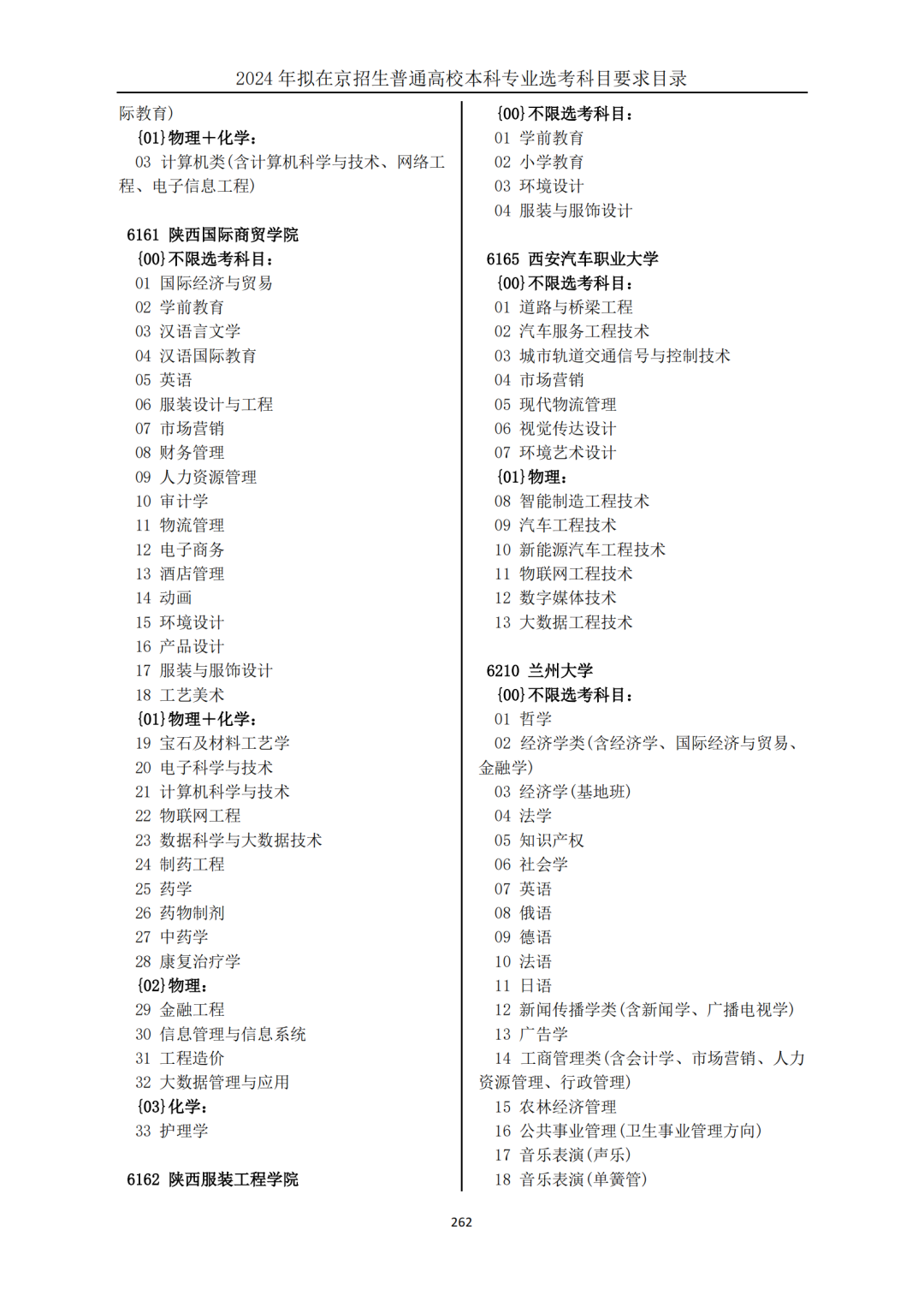 2024 年拟在京招生普通高校本科专业选考科目要求目录

际教育)
{01}物理+化学:
03 计算机类(含计算机科学与技术、网络工程、电子信息工程)

6161 陕西国际商贸学院
{00}不限选考科目:
01 国际经济与贸易
02 学前教育
03 汉语言文学
04 汉语国际教育
05 英语
06 服装设计与工程
07 市场营销
08 财务管理
09 人力资源管理
10 审计学
11 物流管理
12 电子商务
13 酒店管理
14 动画
15 环境设计
16 产品设计
17 服装与服饰设计
18 工艺美术
{01}物理+化学:
19 宝石及材料工艺学
20 电子科学与技术
21 计算机科学与技术
22 物联网工程
23 数据科学与大数据技术
24 制药工程
25 药学
26 药物制剂
27 中药学
28 康复治疗学
{02}物理:
29 金融工程
30 信息管理与信息系统
31 工程造价
32 大数据管理与应用
{03}化学:
33 护理学

6162 陕西服装工程学院
{00}不限选考科目:
01 学前教育
02 小学教育
03 环境设计
04 服装与服饰设计

6165 西安汽车职业大学
{00}不限选考科目:
01 道路与桥梁工程
02 汽车服务工程技术
03 城市轨道交通信号与控制技术
04 市场营销
05 现代物流管理
06 视觉传达设计
07 环境艺术设计
{01}物理:
08 智能制造工程技术
09 汽车工程技术
10 新能源汽车工程技术
11 物联网工程技术
12 数字媒体技术
13 大数据工程技术

6210 兰州大学
{00}不限选考科目:
01 哲学
02 经济学类(含经济学、国际经济与贸易、金融学)
03 经济学(基地班)
04 法学
05 知识产权
06 社会学
07 英语
08 俄语
09 德语
10 法语
11 日语
12 新闻传播学类(含新闻学、广播电视学)
13 广告学
14 工商管理类(含会计学、市场营销、人力资源管理、行政管理)
15 农林经济管理
16 公共事业管理(卫生事业管理方向)
17 音乐表演(声乐)
18 音乐表演(单簧管)

262